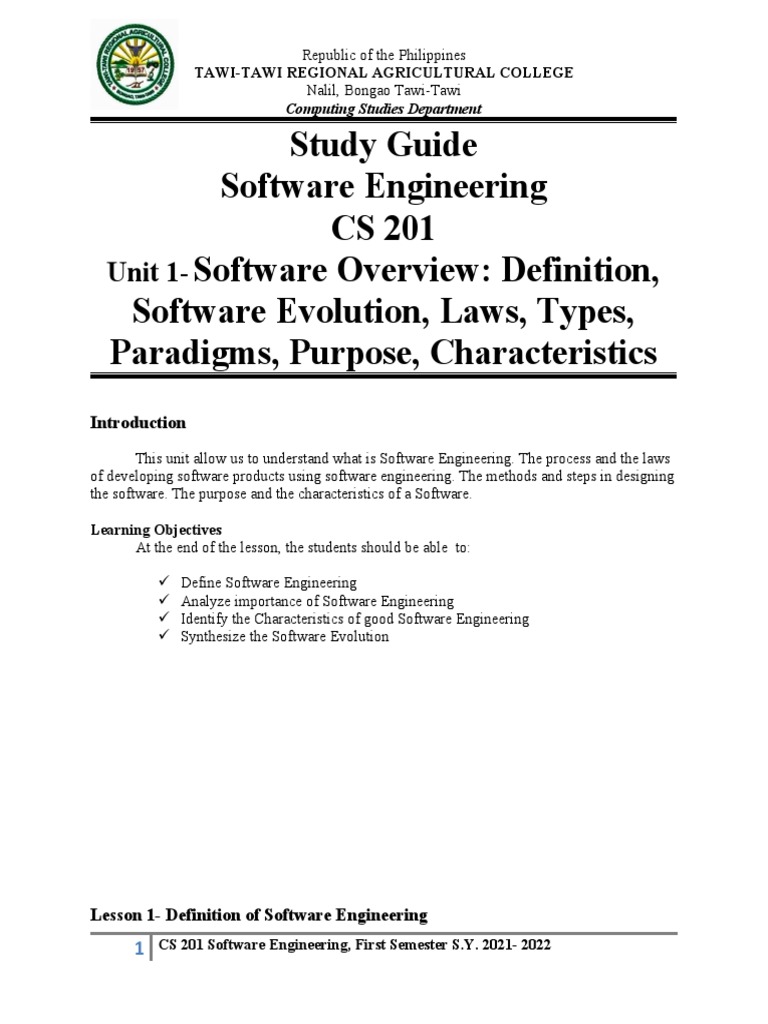 Republic of the Philippines
TAWI-TAWI REGIONAL AGRICULTURAL COLLEGE
Nalil, Bongao Tawi-Tawi
Computing Studies Department

Study Guide
Software Engineering
CS 201
Unit 1- Software Overview: Definition, Software Evolution, Laws, Types, Paradigms, Purpose, Characteristics

Introduction

This unit allow us to understand what is Software Engineering. The process and the laws of developing software products using software engineering. The methods and steps in designing the software. The purpose and the characteristics of a Software.

Learning Objectives
At the end of the lesson, the students should be able to:

✓ Define Software Engineering
✓ Analyze importance of Software Engineering
✓ Identify the Characteristics of good Software Engineering
✓ Synthesize the Software Evolution

Lesson 1- Definition of Software Engineering

1 | CS 201 Software Engineering, First Semester S.Y. 2021- 2022